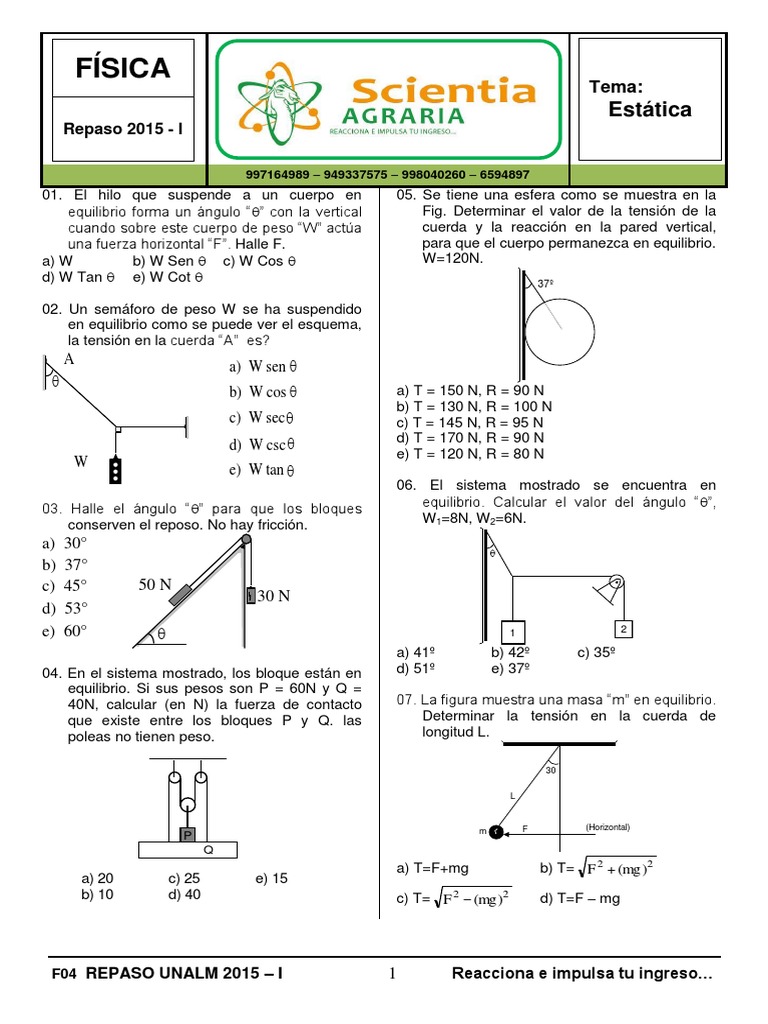 FÍSICA

Repaso 2015 - I

Scientia AGRARIA
REACCIONA E IMPULSA TU INGRESO...

Tema:
Estática

997164989 – 949337575 – 998040260 – 6594897

01. El hilo que suspende a un cuerpo en equilibrio forma un ángulo "θ" con la vertical cuando sobre este cuerpo de peso "W" actúa una fuerza horizontal "F". Halle F.
a) W b) W Sen θ c) W Cos θ
d) W Tan θ e) W Cot θ

02. Un semáforo de peso W se ha suspendido en equilibrio como se puede ver el esquema, la tensión en la cuerda "A" es?

A
θ
W

a) W sen θ
b) W cos θ
c) W secθ
d) W cscθ
e) W tan θ

03. Halle el ángulo "θ" para que los bloques conserven el reposo. No hay fricción.
a) 30°
b) 37°
c) 45°
d) 53°
e) 60°

50 N
30 N
θ

04. En el sistema mostrado, los bloque están en equilibrio. Si sus pesos son P = 60N y Q = 40N, calcular (en N) la fuerza de contacto que existe entre los bloques P y Q. las poleas no tienen peso.

P
Q

a) 20 c) 25 e) 15
b) 10 d) 40

05. Se tiene una esfera como se muestra en la Fig. Determinar el valor de la tensión de la cuerda y la reacción en la pared vertical, para que el cuerpo permanezca en equilibrio. W=120N.

37º

a) T = 150 N, R = 90 N
b) T = 130 N, R = 100 N
c) T = 145 N, R = 95 N
d) T = 170 N, R = 90 N
e) T = 120 N, R = 80 N

06. El sistema mostrado se encuentra en equilibrio. Calcular el valor del ángulo "θ", $W_1$=8N, $W_2$=6N.

θ
1
2

a) 41º b) 42º c) 35º
d) 51º e) 37º

07. La figura muestra una masa "m" en equilibrio. Determinar la tensión en la cuerda de longitud L.

30
L
m
F
(Horizontal)

a) T=F+mg b) T= $\sqrt{F^2+(mg)^2}$
c) T= $\sqrt{F^2-(mg)^2}$ d) T=F – mg

F04 REPASO UNALM 2015 – I 1 Reacciona e impulsa tu ingreso...